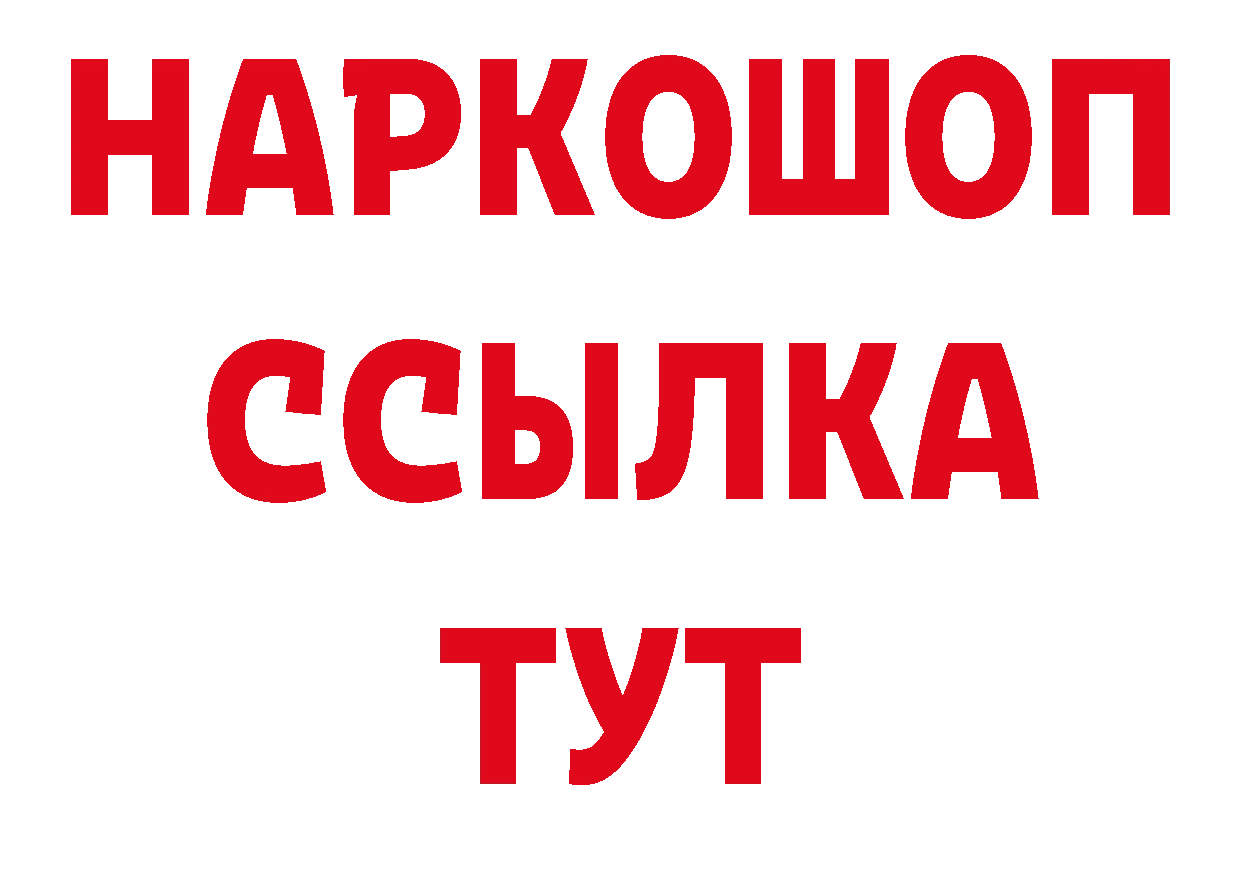 НАРКОШОП
ССЫЛКА
ТУТ